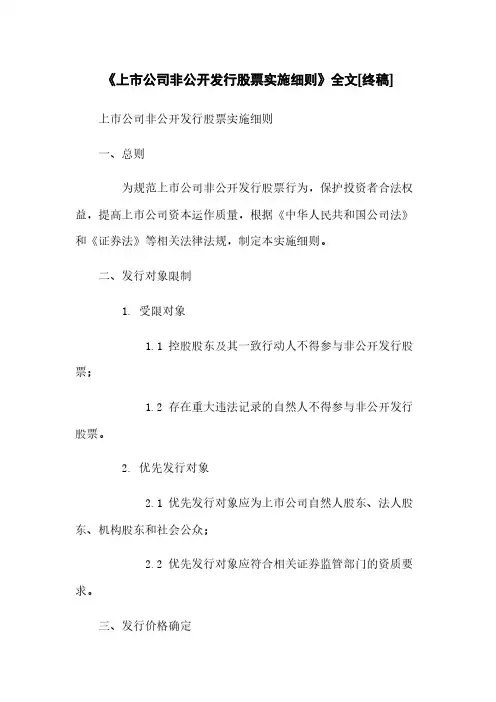 《上市公司非公开发行股票实施细则》全文[终稿]

上市公司非公开发行股票实施细则

一、总则

为规范上市公司非公开发行股票行为，保护投资者合法权益，提高上市公司资本运作质量，根据《中华人民共和国公司法》和《证券法》等相关法律法规，制定本实施细则。

二、发行对象限制

1. 受限对象

1.1 控股股东及其一致行动人不得参与非公开发行股票；

1.2 存在重大违法记录的自然人不得参与非公开发行股票。

2. 优先发行对象

2.1 优先发行对象应为上市公司自然人股东、法人股东、机构股东和社会公众；

2.2 优先发行对象应符合相关证券监管部门的资质要求。

三、发行价格确定